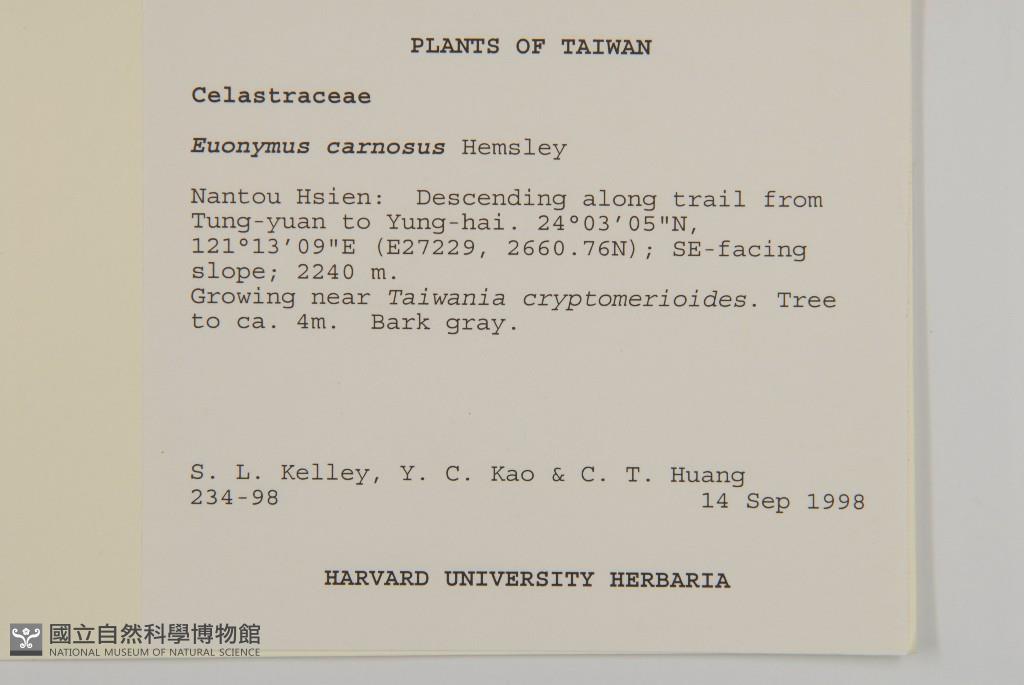 PLANTS OF TAIWAN

Celastraceae

Euonymus carnosus Hemsley

Nantou Hsien: Descending along trail from Tung-yuan to Yung-hai. 24°03'05"N, 121°13'09"E (E27229, 2660.76N); SE-facing slope; 2240 m.
Growing near Taiwania cryptomerioides. Tree to ca. 4m. Bark gray.

S. L. Kelley, Y. C. Kao & C. T. Huang
234-98 14 Sep 1998

HARVARD UNIVERSITY HERBARIA

國立自然科學博物館
NATIONAL MUSEUM OF NATURAL SCIENCE